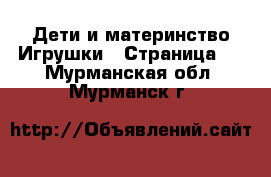 Дети и материнство Игрушки   Страница  Мурманская обл Мурманск г

http://Объявлений.сайт